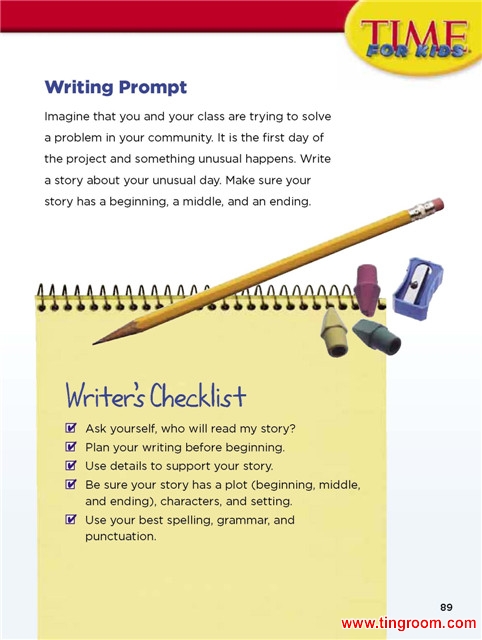 TIME FOR KIDS

Writing Prompt

Imagine that you and your class are trying to solve a problem in your community. It is the first day of the project and something unusual happens. Write a story about your unusual day. Make sure your story has a beginning, a middle, and an ending.

Writer's Checklist

☑ Ask yourself, who will read my story?
☑ Plan your writing before beginning.
☑ Use details to support your story.
☑ Be sure your story has a plot (beginning, middle, and ending), characters, and setting.
☑ Use your best spelling, grammar, and punctuation.

89

www.tingroom.com